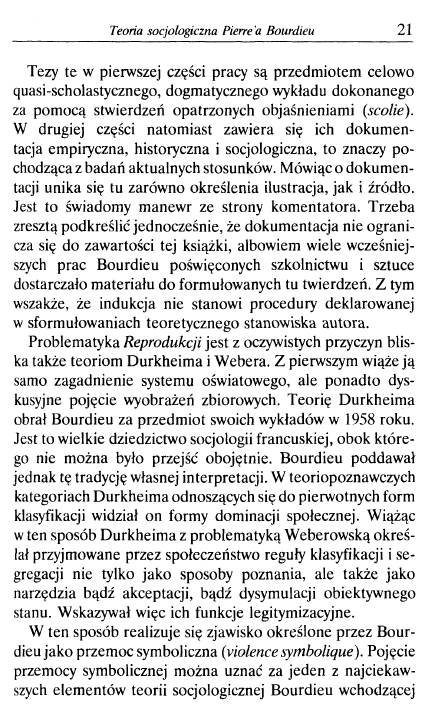 Teoria socjologiczna Pierre'a Bourdieu 21

Tezy te w pierwszej części pracy są przedmiotem celowo quasi-scholastycznego, dogmatycznego wykładu dokonanego za pomocą stwierdzeń opatrzonych objaśnieniami (scolie). W drugiej części natomiast zawiera się ich dokumentacja empiryczna, historyczna i socjologiczna, to znaczy pochodząca z badań aktualnych stosunków. Mówiąc o dokumentacji unika się tu zarówno określenia ilustracja, jak i źródło. Jest to świadomy manewr ze strony komentatora. Trzeba zresztą podkreślić jednocześnie, że dokumentacja nie ogranicza się do zawartości tej książki, albowiem wiele wcześniejszych prac Bourdieu poświęconych szkolnictwu i sztuce dostarczało materiału do formułowanych tu twierdzeń. Z tym wszakże, że indukcja nie stanowi procedury deklarowanej w sformułowaniach teoretycznego stanowiska autora.

Problematyka Reprodukcji jest z oczywistych przyczyn bliska także teoriom Durkheima i Webera. Z pierwszym wiąże ją samo zagadnienie systemu oświatowego, ale ponadto dyskusyjne pojęcie wyobrażeń zbiorowych. Teorię Durkheima obrał Bourdieu za przedmiot swoich wykładów w 1958 roku. Jest to wielkie dziedzictwo socjologii francuskiej, obok którego nie można było przejść obojętnie. Bourdieu poddawał jednak tę tradycję własnej interpretacji. W teoriopoznawczych kategoriach Durkheima odnoszących się do pierwotnych form klasyfikacji widział on formy dominacji społecznej. Wiążąc w ten sposób Durkheima z problematyką Weberowską określał przyjmowane przez społeczeństwo reguły klasyfikacji i segregacji nie tylko jako sposoby poznania, ale także jako narzędzia bądź akceptacji, bądź dysymulacji obiektywnego stanu. Wskazywał więc ich funkcje legitymizacyjne.

W ten sposób realizuje się zjawisko określone przez Bourdieu jako przemoc symboliczna (violence symbolique). Pojęcie przemocy symbolicznej można uznać za jeden z najciekawszych elementów teorii socjologicznej Bourdieu wchodzącej